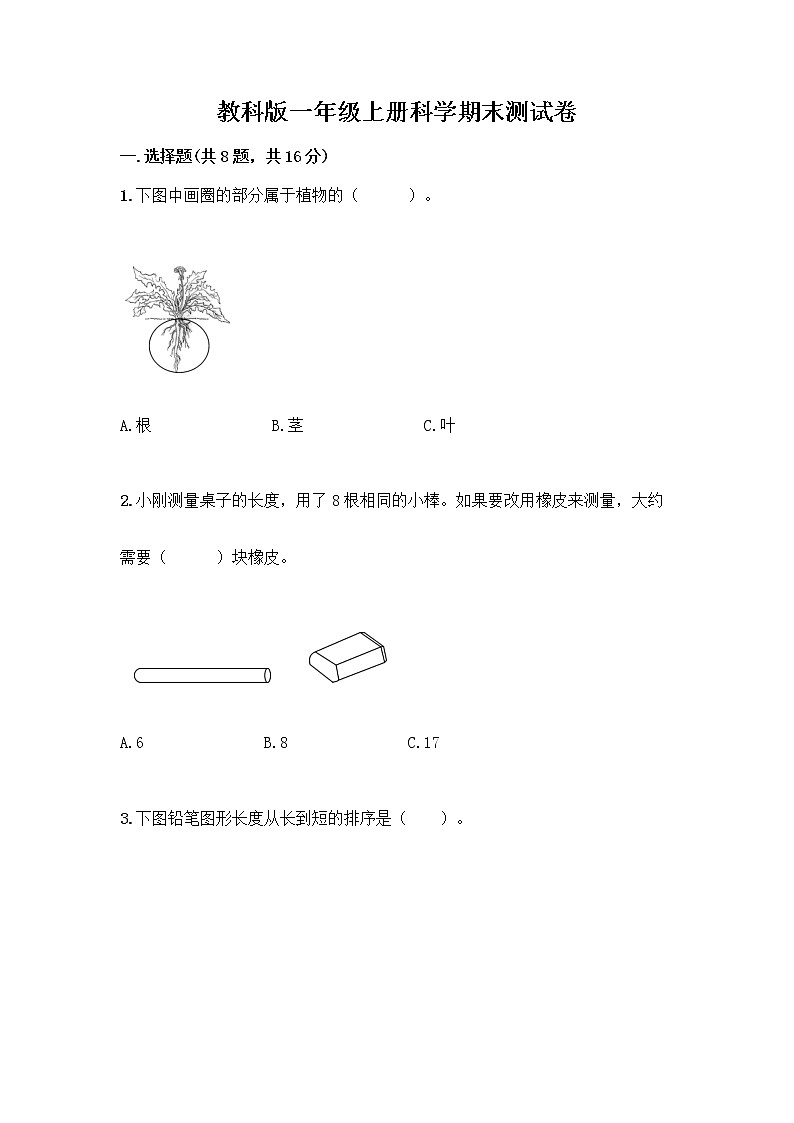 教科版一年级上册科学期末测试卷

一.选择题(共8题，共16分)

1.下图中画圈的部分属于植物的（　　）。

A.根　　B.茎　　C.叶

2.小刚测量桌子的长度，用了8根相同的小棒。如果要改用橡皮来测量，大约需要（　　）块橡皮。

A.6　　B.8　　C.17

3.下图铅笔图形长度从长到短的排序是（　　）。